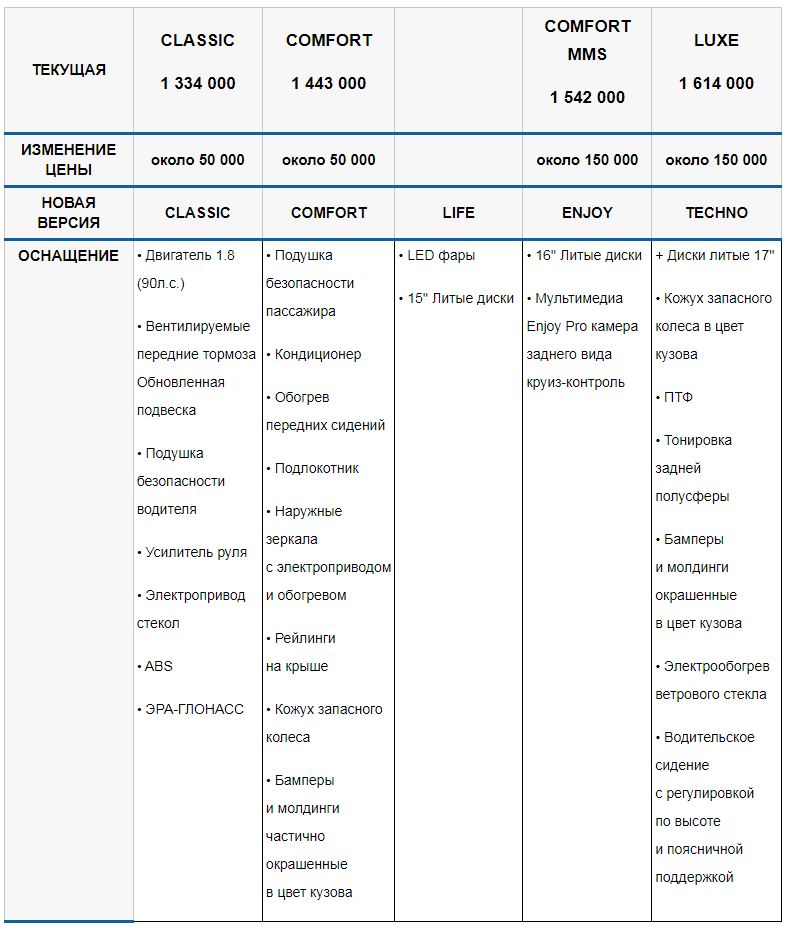 | ТЕКУЩАЯ | CLASSIC 1 334 000 | COMFORT 1 443 000 | | COMFORT MMS 1 542 000 | LUXE 1 614 000 |
|---|---|---|---|---|---|
| ИЗМЕНЕНИЕ ЦЕНЫ | около 50 000 | около 50 000 | | около 150 000 | около 150 000 |
| НОВАЯ ВЕРСИЯ | CLASSIC | COMFORT | LIFE | ENJOY | TECHNO |
| ОСНАЩЕНИЕ | • Двигатель 1.8 (90л.с.) • Вентилируемые передние тормоза Обновленная подвеска • Подушка безопасности водителя • Усилитель руля • Электропривод стекол • ABS • ЭРА-ГЛОНАСС | • Подушка безопасности пассажира • Кондиционер • Обогрев передних сидений • Подлокотник • Наружные зеркала с электроприводом и обогревом • Рейлинги на крыше • Кожух запасного колеса • Бамперы и молдинги частично окрашенные в цвет кузова | • LED фары • 15" Литые диски | • 16" Литые диски • Мультимедиа Enjoy Pro камера заднего вида круиз-контроль | + Диски литые 17" • Кожух запасного колеса в цвет кузова • ПТФ • Тонировка задней полусферы • Бамперы и молдинги окрашенные в цвет кузова • Электрообогрев ветрового стекла • Водительское сидение с регулировкой по высоте и поясничной поддержкой |